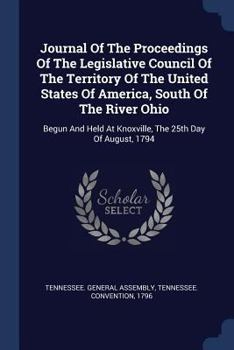 Journal Of The Proceedings Of The Legislative Council Of The Territory Of The United States Of America, South Of The River Ohio

Begun And Held At Knoxville, The 25th Day Of August, 1794

Scholar SELECT

TENNESSEE. GENERAL ASSEMBLY, TENNESSEE. CONVENTION, 1796